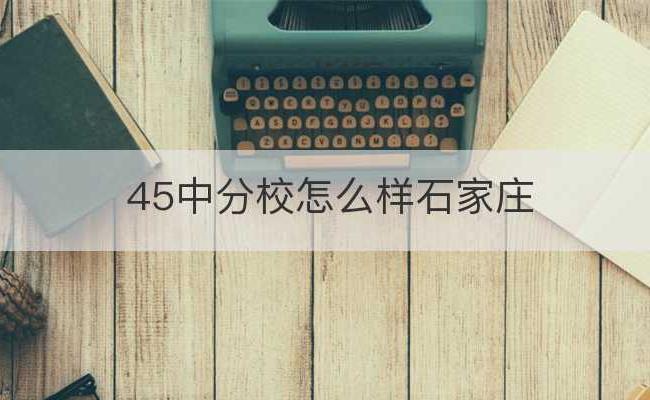 45中分校怎么样石家庄